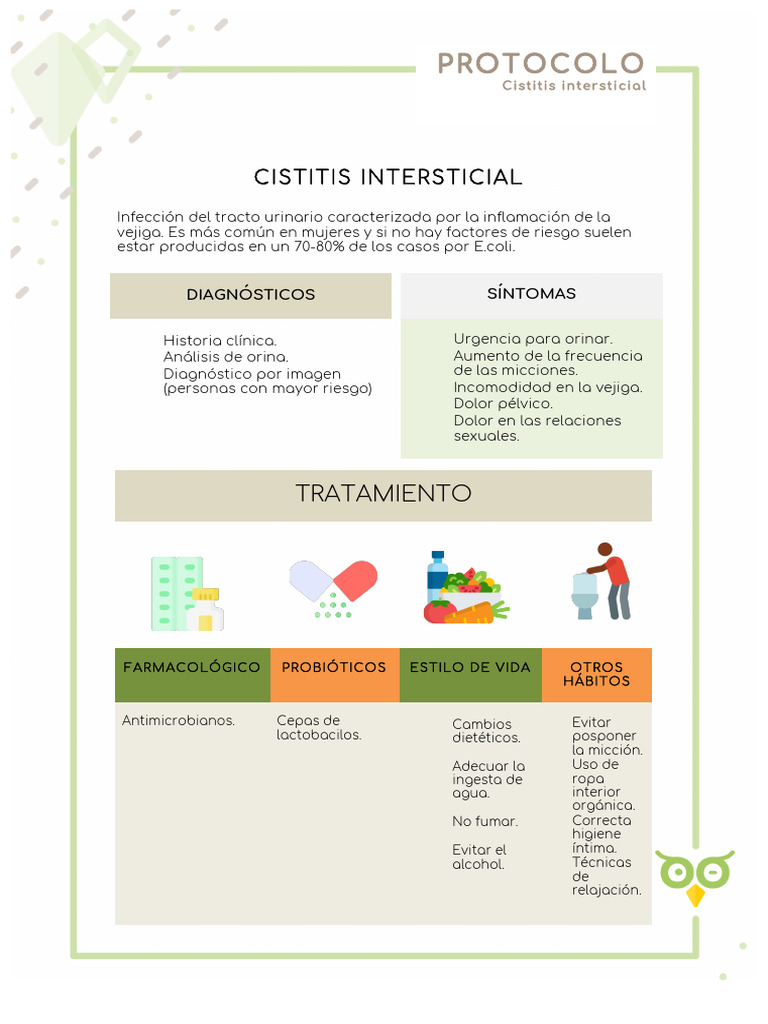 PROTOCOLO
Cistitis intersticial

CISTITIS INTERSTICIAL

Infección del tracto urinario caracterizada por la inflamación de la vejiga. Es más común en mujeres y si no hay factores de riesgo suelen estar producidas en un 70-80% de los casos por E.coli.

DIAGNÓSTICOS

Historia clínica.
Análisis de orina.
Diagnóstico por imagen (personas con mayor riesgo)

SÍNTOMAS

Urgencia para orinar.
Aumento de la frecuencia de las micciones.
Incomodidad en la vejiga.
Dolor pélvico.
Dolor en las relaciones sexuales.

TRATAMIENTO

| FARMACOLÓGICO | PROBIÓTICOS | ESTILO DE VIDA | OTROS HÁBITOS |
|---|---|---|---|
| Antimicrobianos. | Cepas de lactobacilos. | Cambios dietéticos. Adecuar la ingesta de agua. No fumar. Evitar el alcohol. | Evitar posponer la micción. Uso de ropa interior orgánica. Correcta higiene íntima. Técnicas de relajación. |